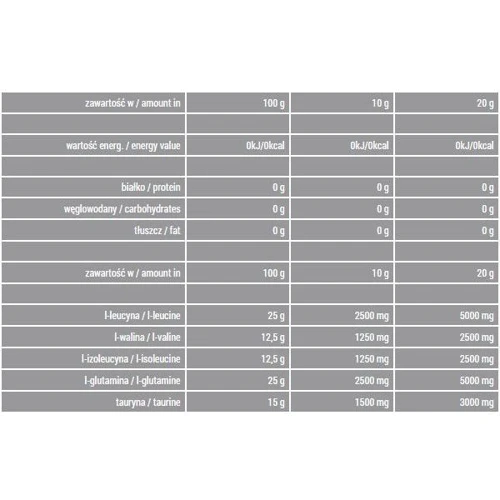 | zawartość w / amount in | 100 g | 10 g | 20 g |
|---|---|---|---|
| | | | |
| wartość energ. / energy value | 0kJ/0kcal | 0kJ/0kcal | 0kJ/0kcal |
| | | | |
| białko / protein | 0 g | 0 g | 0 g |
| węglowodany / carbohydrates | 0 g | 0 g | 0 g |
| tłuszcz / fat | 0 g | 0 g | 0 g |
| | | | |
| zawartość w / amount in | 100 g | 10 g | 20 g |
| | | | |
| l-leucyna / l-leucine | 25 g | 2500 mg | 5000 mg |
| l-walina / l-valine | 12,5 g | 1250 mg | 2500 mg |
| l-izoleucyna / l-isoleucine | 12,5 g | 1250 mg | 2500 mg |
| l-glutamina / l-glutamine | 25 g | 2500 mg | 5000 mg |
| tauryna / taurine | 15 g | 1500 mg | 3000 mg |